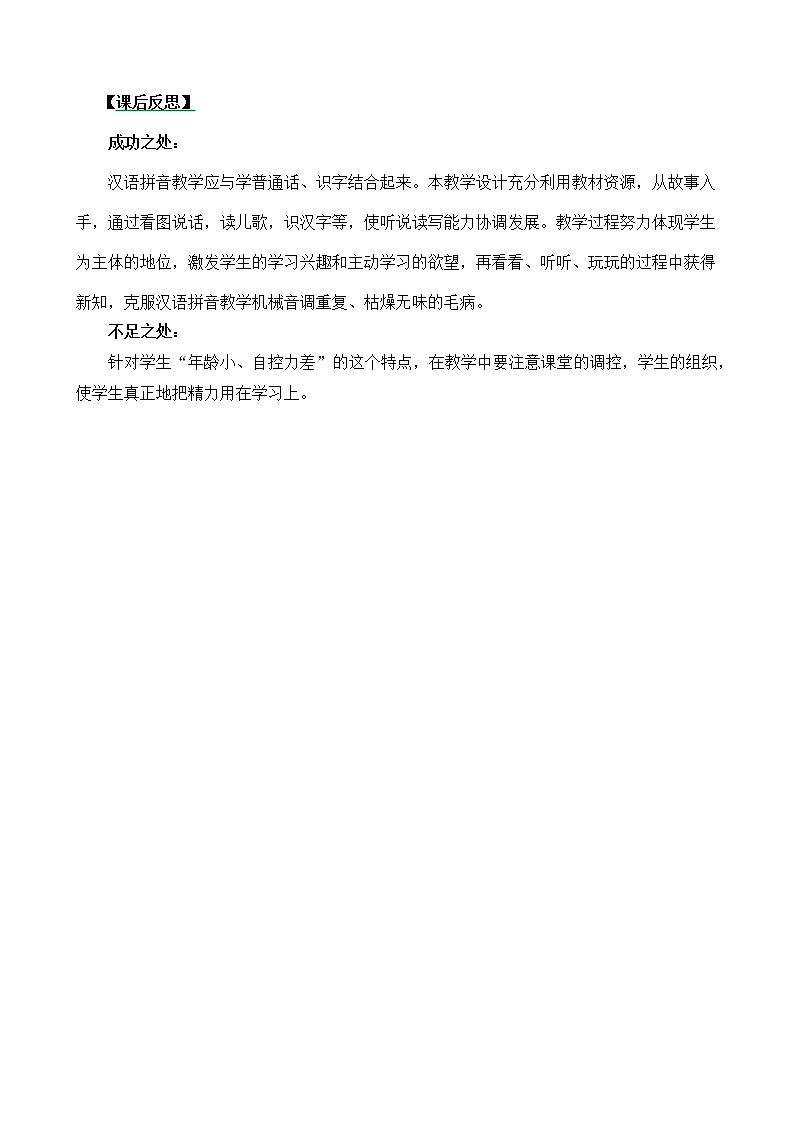 【课后反思】

成功之处：

汉语拼音教学应与学普通话、识字结合起来。本教学设计充分利用教材资源，从故事入手，通过看图说话，读儿歌，识汉字等，使听说读写能力协调发展。教学过程努力体现学生为主体的地位，激发学生的学习兴趣和主动学习的欲望，再看看、听听、玩玩的过程中获得新知，克服汉语拼音教学机械音调重复、枯燥无味的毛病。

不足之处：

针对学生“年龄小、自控力差”的这个特点，在教学中要注意课堂的调控，学生的组织，使学生真正地把精力用在学习上。